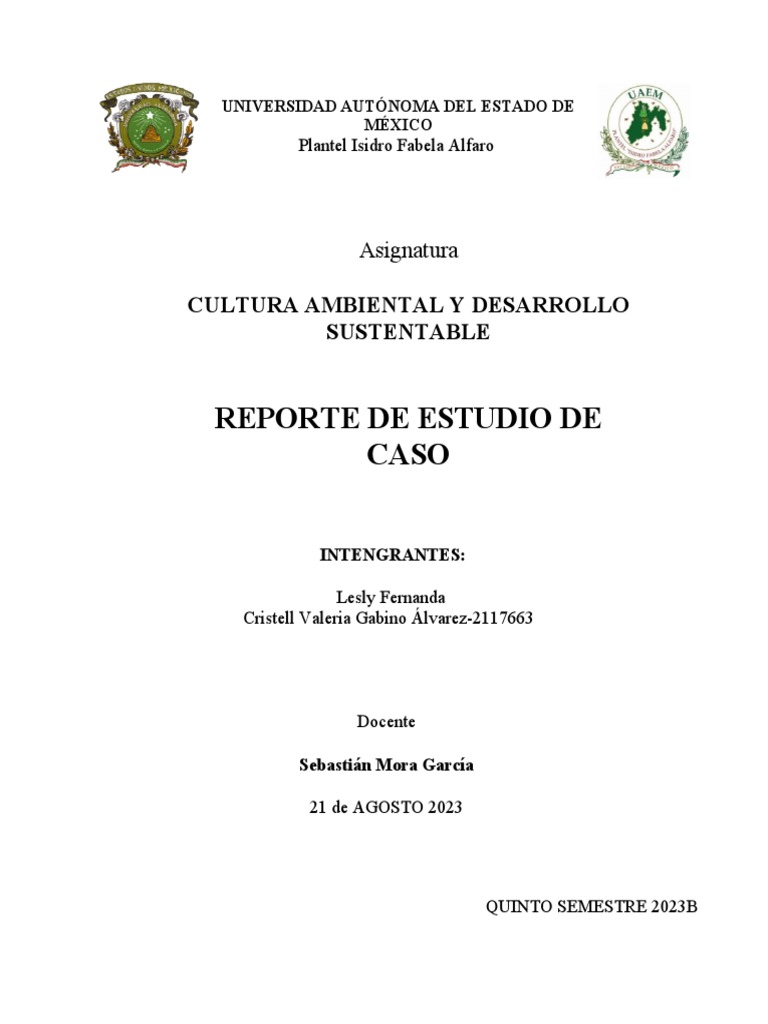 UNIVERSIDAD AUTÓNOMA DEL ESTADO DE MÉXICO
Plantel Isidro Fabela Alfaro

UAEM

Asignatura

CULTURA AMBIENTAL Y DESARROLLO SUSTENTABLE

REPORTE DE ESTUDIO DE CASO

INTENGRANTES:

Lesly Fernanda
Cristell Valeria Gabino Álvarez-2117663

Docente

Sebastián Mora García

21 de AGOSTO 2023

QUINTO SEMESTRE 2023B